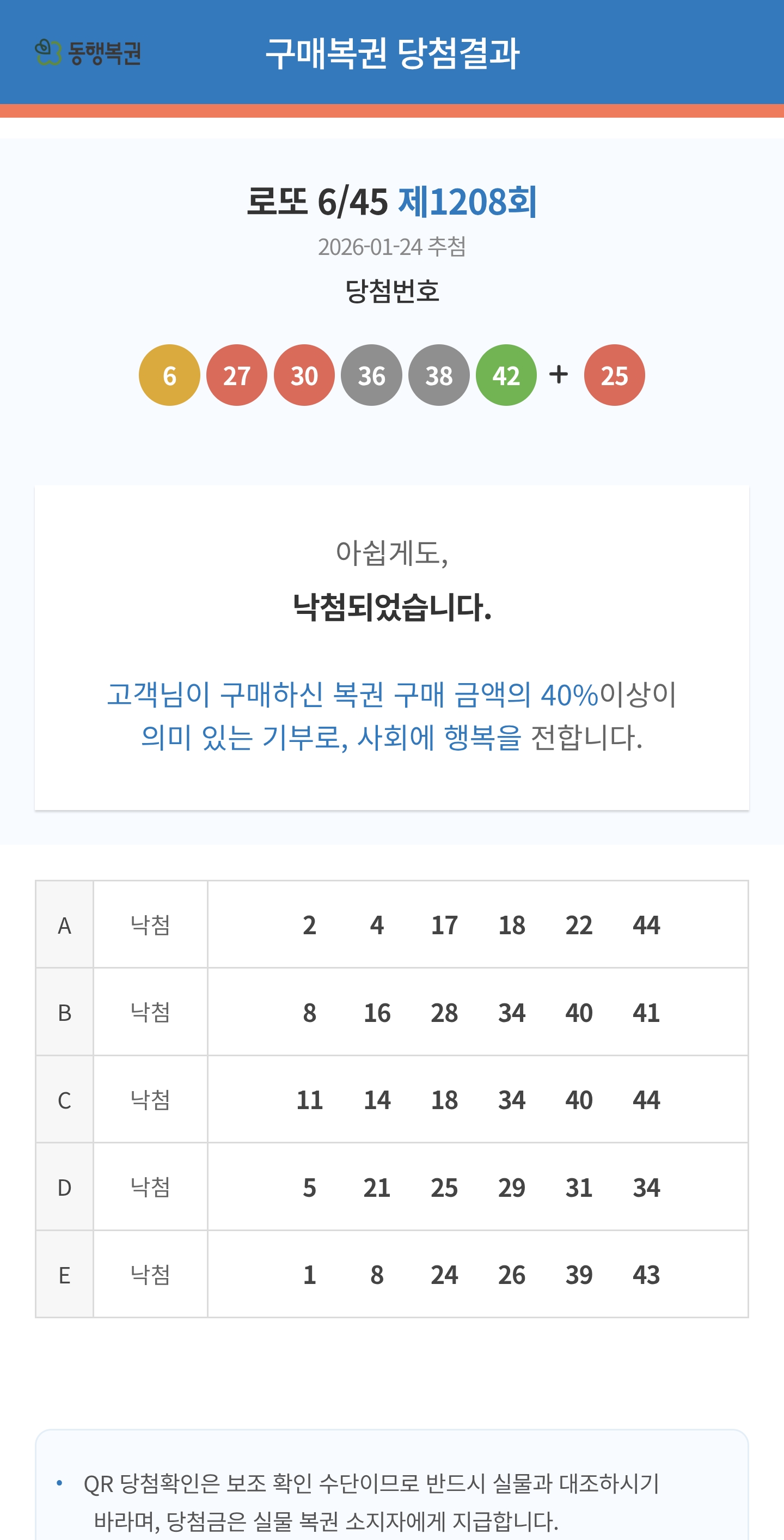 동행복권 구매복권 당첨결과

로또 6/45 제1208회

2026-01-24 추첨

당첨번호

6 27 30 36 38 42 + 25

아쉽게도,

낙첨되었습니다.

고객님이 구매하신 복권 구매 금액의 40%이상이 의미 있는 기부로, 사회에 행복을 전합니다.

| A | 낙첨 | 2 4 17 18 22 44 |
|---|---|---|
| B | 낙첨 | 8 16 28 34 40 41 |
| C | 낙첨 | 11 14 18 34 40 44 |
| D | 낙첨 | 5 21 25 29 31 34 |
| E | 낙첨 | 1 8 24 26 39 43 |

• QR 당첨확인은 보조 확인 수단이므로 반드시 실물과 대조하시기 바라며, 당첨금은 실물 복권 소지자에게 지급합니다.